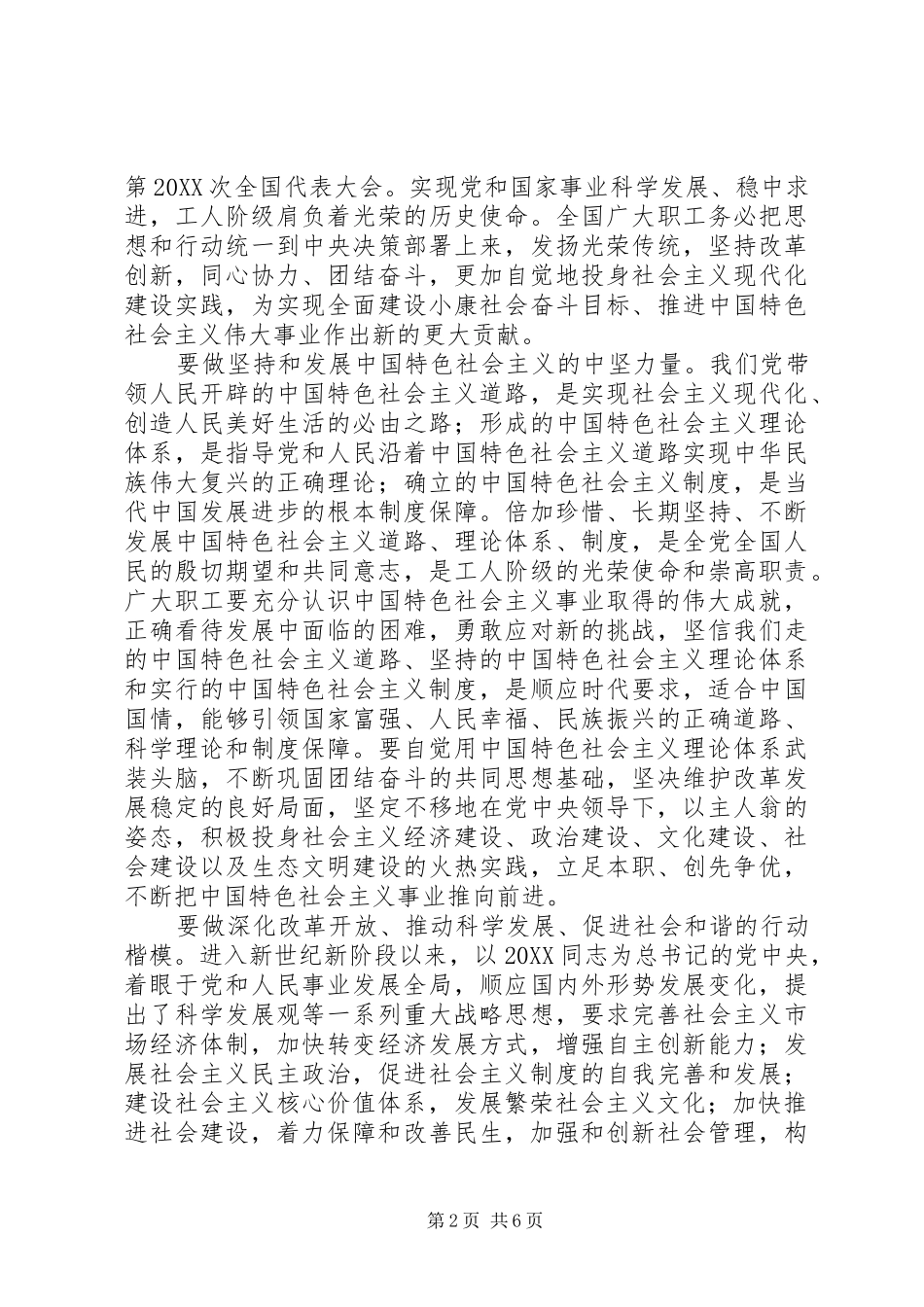 第20XX次全国代表大会。实现党和国家事业科学发展、稳中求进，工人阶级肩负着光荣的历史使命。全国广大职工务必把思想和行动统一到中央决策部署上来，发扬光荣传统，坚持改革创新，同心协力、团结奋斗，更加自觉地投身社会主义现代化建设实践，为实现全面建设小康社会奋斗目标、推进中国特色社会主义伟大事业作出新的更大贡献。

要做坚持和发展中国特色社会主义的中坚力量。我们党带领人民开辟的中国特色社会主义道路，是实现社会主义现代化、创造人民美好生活的必由之路；形成的中国特色社会主义理论体系，是指导党和人民沿着中国特色社会主义道路实现中华民族伟大复兴的正确理论；确立的中国特色社会主义制度，是当代中国发展进步的根本制度保障。倍加珍惜、长期坚持、不断发展中国特色社会主义道路、理论体系、制度，是全党全国人民的殷切期望和共同意志，是工人阶级的光荣使命和崇高职责。广大职工要充分认识中国特色社会主义事业取得的伟大成就，正确看待发展中面临的困难，勇敢应对新的挑战，坚信我们走的中国特色社会主义道路、坚持的中国特色社会主义理论体系和实行的中国特色社会主义制度，是顺应时代要求，适合中国国情，能够引领国家富强、人民幸福、民族振兴的正确道路、科学理论和制度保障。要自觉用中国特色社会主义理论体系武装头脑，不断巩固团结奋斗的共同思想基础，坚决维护改革发展稳定的良好局面，坚定不移地在党中央领导下，以主人翁的姿态，积极投身社会主义经济建设、政治建设、文化建设、社会建设以及生态文明建设的火热实践，立足本职、创先争优，不断把中国特色社会主义事业推向前进。

要做深化改革开放、推动科学发展、促进社会和谐的行动楷模。进入新世纪新阶段以来，以20XX同志为总书记的党中央，着眼于党和人民事业发展全局，顺应国内外形势发展变化，提出了科学发展观等一系列重大战略思想，要求完善社会主义市场经济体制，加快转变经济发展方式，增强自主创新能力；发展社会主义民主政治，促进社会主义制度的自我完善和发展；建设社会主义核心价值体系，发展繁荣社会主义文化；加快推进社会建设，着力保障和改善民生，加强和创新社会管理，构

第2页 共6页